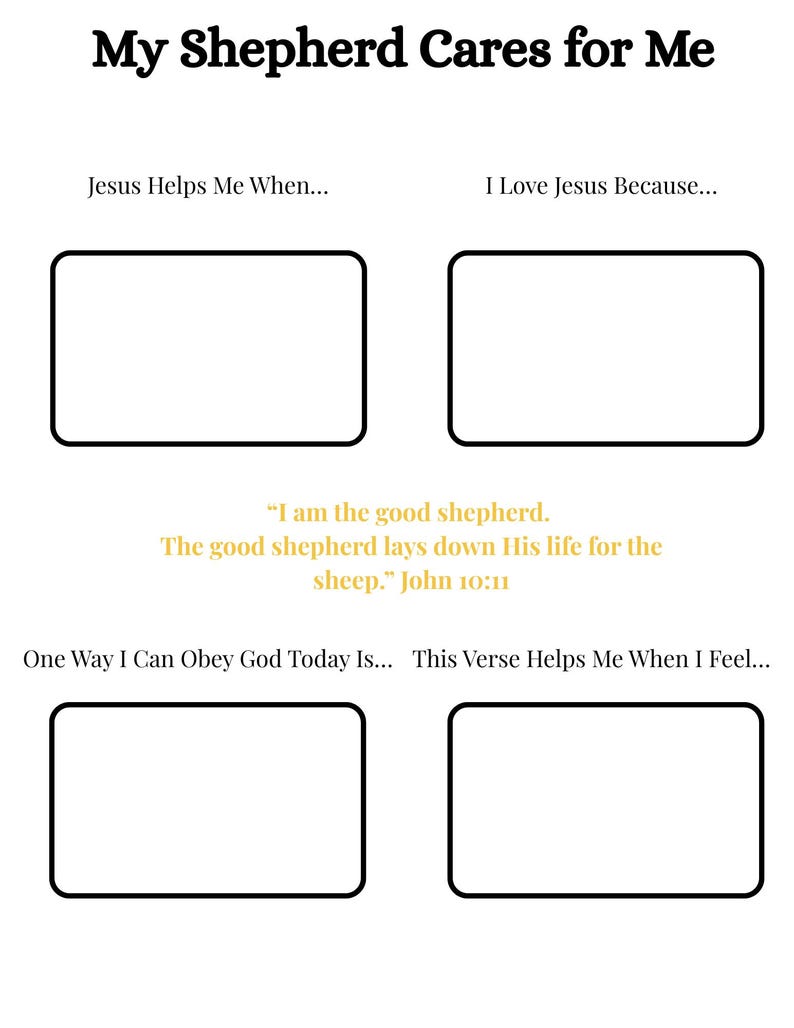 My Shepherd Cares for Me

Jesus Helps Me When...

I Love Jesus Because...

“I am the good shepherd. The good shepherd lays down His life for the sheep.” John 10:11

One Way I Can Obey God Today Is...

This Verse Helps Me When I Feel...